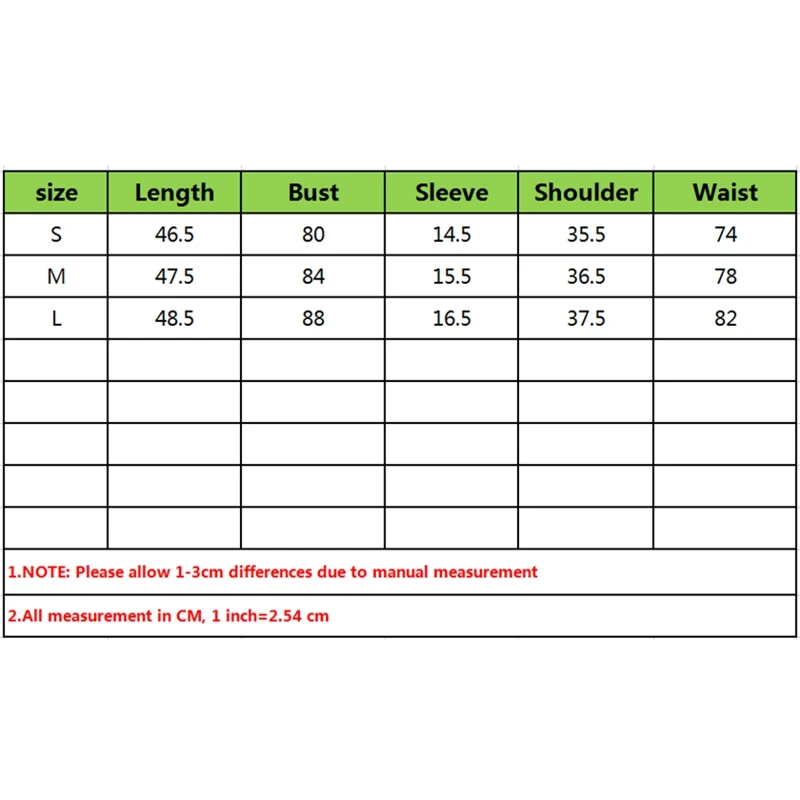 | size | Length | Bust | Sleeve | Shoulder | Waist |
|---|---|---|---|---|---|
| S | 46.5 | 80 | 14.5 | 35.5 | 74 |
| M | 47.5 | 84 | 15.5 | 36.5 | 78 |
| L | 48.5 | 88 | 16.5 | 37.5 | 82 |
| | | | | | |
| | | | | | |
| | | | | | |
| | | | | | |
| | | | | | |

1.NOTE: Please allow 1-3cm differences due to manual measurement

2.All measurement in CM, 1 inch=2.54 cm